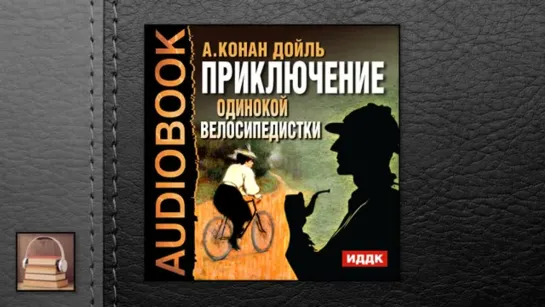 AUDIOBOOK

А.КОНАН ДОЙЛЬ
ПРИКЛЮЧЕНИЕ
ОДИНОКОЙ
ВЕЛОСИПЕДИСТКИ

ИДДК